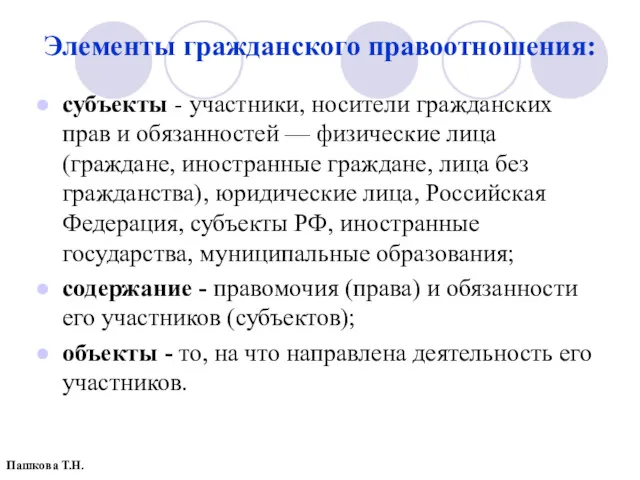 Элементы гражданского правоотношения:

субъекты - участники, носители гражданских прав и обязанностей — физические лица (граждане, иностранные граждане, лица без гражданства), юридические лица, Российская Федерация, субъекты РФ, иностранные государства, муниципальные образования;

содержание - правомочия (права) и обязанности его участников (субъектов);

объекты - то, на что направлена деятельность его участников.

Пашкова Т.Н.